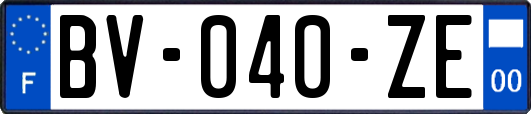 F

BV-040-ZE

00